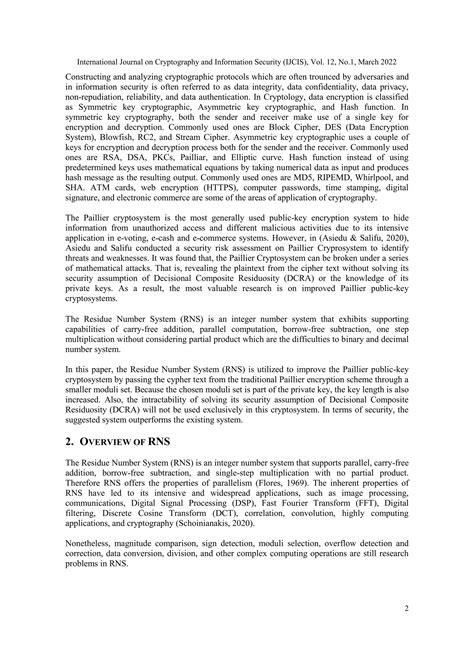 International Journal on Cryptography and Information Security (IJCIS), Vol. 12, No.1, March 2022

Constructing and analyzing cryptographic protocols which are often trounced by adversaries and in information security is often referred to as data integrity, data confidentiality, data privacy, non-repudiation, reliability, and data authentication. In Cryptology, data encryption is classified as Symmetric key cryptographic, Asymmetric key cryptographic, and Hash function. In symmetric key cryptography, both the sender and receiver make use of a single key for encryption and decryption. Commonly used ones are Block Cipher, DES (Data Encryption System), Blowfish, RC2, and Stream Cipher. Asymmetric key cryptographic uses a couple of keys for encryption and decryption process both for the sender and the receiver. Commonly used ones are RSA, DSA, PKCs, Pailliar, and Elliptic curve. Hash function instead of using predetermined keys uses mathematical equations by taking numerical data as input and produces hash message as the resulting output. Commonly used ones are MD5, RIPEMD, Whirlpool, and SHA. ATM cards, web encryption (HTTPS), computer passwords, time stamping, digital signature, and electronic commerce are some of the areas of application of cryptography.

The Paillier cryptosystem is the most generally used public-key encryption system to hide information from unauthorized access and different malicious activities due to its intensive application in e-voting, e-cash and e-commerce systems. However, in (Asiedu & Salifu, 2020), Asiedu and Salifu conducted a security risk assessment on Paillier Cryprosystem to identify threats and weaknesses. It was found that, the Paillier Cryptosystem can be broken under a series of mathematical attacks. That is, revealing the plaintext from the cipher text without solving its security assumption of Decisional Composite Residuosity (DCRA) or the knowledge of its private keys. As a result, the most valuable research is on improved Paillier public-key cryptosystems.

The Residue Number System (RNS) is an integer number system that exhibits supporting capabilities of carry-free addition, parallel computation, borrow-free subtraction, one step multiplication without considering partial product which are the difficulties to binary and decimal number system.

In this paper, the Residue Number System (RNS) is utilized to improve the Paillier public-key cryptosystem by passing the cypher text from the traditional Paillier encryption scheme through a smaller moduli set. Because the chosen moduli set is part of the private key, the key length is also increased. Also, the intractability of solving its security assumption of Decisional Composite Residuosity (DCRA) will not be used exclusively in this cryptosystem. In terms of security, the suggested system outperforms the existing system.

2. OVERVIEW OF RNS

The Residue Number System (RNS) is an integer number system that supports parallel, carry-free addition, borrow-free subtraction, and single-step multiplication with no partial product. Therefore RNS offers the properties of parallelism (Flores, 1969). The inherent properties of RNS have led to its intensive and widespread applications, such as image processing, communications, Digital Signal Processing (DSP), Fast Fourier Transform (FFT), Digital filtering, Discrete Cosine Transform (DCT), correlation, convolution, highly computing applications, and cryptography (Schoinianakis, 2020).

Nonetheless, magnitude comparison, sign detection, moduli selection, overflow detection and correction, data conversion, division, and other complex computing operations are still research problems in RNS.

2